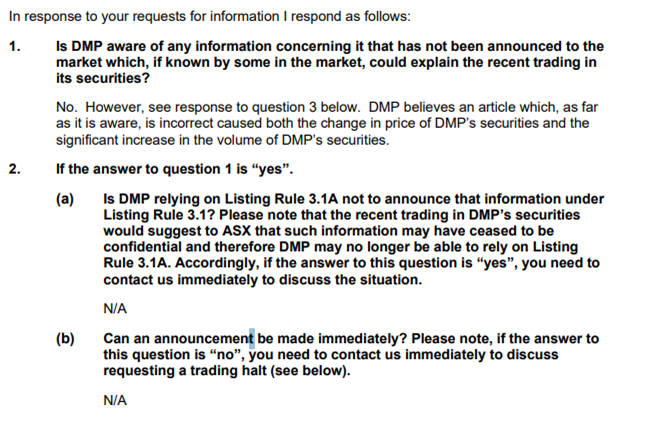 In response to your requests for information I respond as follows:

1. Is DMP aware of any information concerning it that has not been announced to the market which, if known by some in the market, could explain the recent trading in its securities?

No. However, see response to question 3 below. DMP believes an article which, as far as it is aware, is incorrect caused both the change in price of DMP's securities and the significant increase in the volume of DMP's securities.

2. If the answer to question 1 is "yes".

(a) Is DMP relying on Listing Rule 3.1A not to announce that information under Listing Rule 3.1? Please note that the recent trading in DMP's securities would suggest to ASX that such information may have ceased to be confidential and therefore DMP may no longer be able to rely on Listing Rule 3.1A. Accordingly, if the answer to this question is "yes", you need to contact us immediately to discuss the situation.

N/A

(b) Can an announcement be made immediately? Please note, if the answer to this question is "no", you need to contact us immediately to discuss requesting a trading halt (see below).

N/A